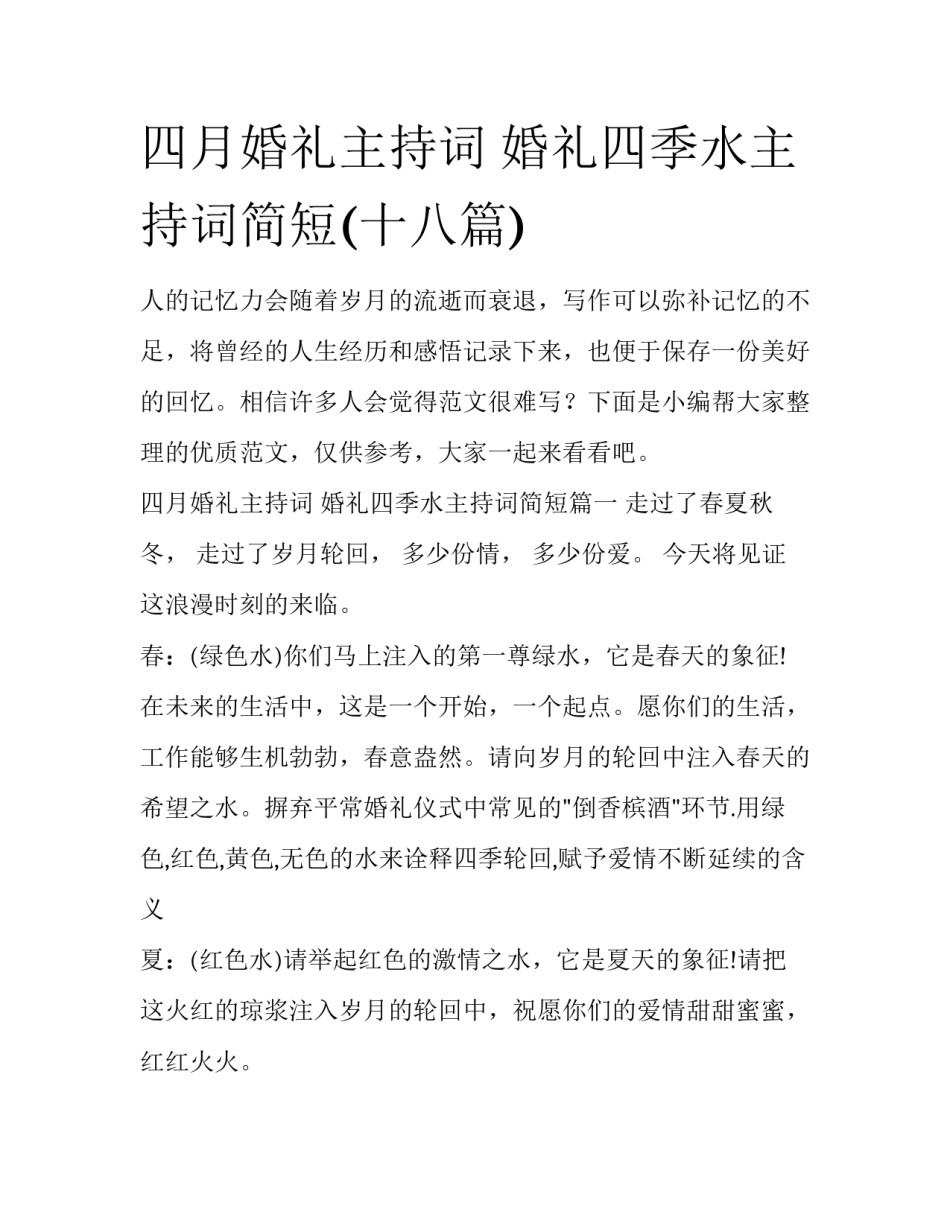 四月婚礼主持词 婚礼四季水主持词简短(十八篇)

人的记忆力会随着岁月的流逝而衰退，写作可以弥补记忆的不足，将曾经的人生经历和感悟记录下来，也便于保存一份美好的回忆。相信许多人会觉得范文很难写？下面是小编帮大家整理的优质范文，仅供参考，大家一起来看看吧。

四月婚礼主持词 婚礼四季水主持词简短篇一 走过了春夏秋冬， 走过了岁月轮回， 多少份情， 多少份爱。 今天将见证这浪漫时刻的来临。

春：(绿色水)你们马上注入的第一尊绿水，它是春天的象征!在未来的生活中，这是一个开始，一个起点。愿你们的生活，工作能够生机勃勃，春意盎然。请向岁月的轮回中注入春天的希望之水。摒弃平常婚礼仪式中常见的"倒香槟酒"环节.用绿色,红色,黄色,无色的水来诠释四季轮回,赋予爱情不断延续的含义

夏：(红色水)请举起红色的激情之水，它是夏天的象征!请把这火红的琼浆注入岁月的轮回中，祝愿你们的爱情甜甜蜜蜜，红红火火。